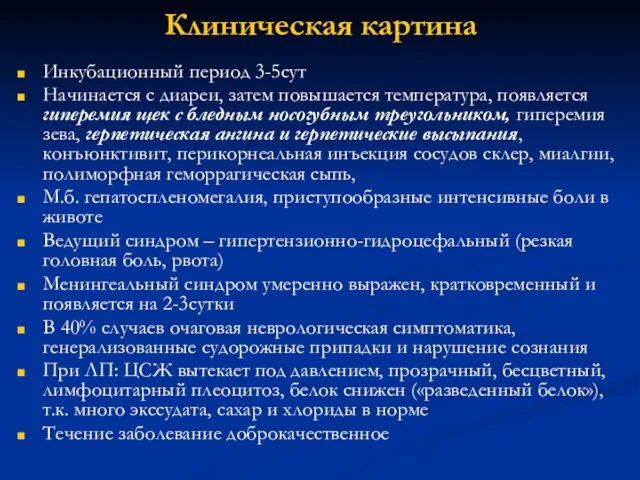 Клиническая картина

Инкубационный период 3-5сут

Начинается с диареи, затем повышается температура, появляется гиперемия щек с бледным носогубным треугольником, гиперемия зева, герпетическая ангина и герпетические высыпания, конъюнктивит, перикорнеальная инъекция сосудов склер, миалгии, полиморфная геморрагическая сыпь,

М.б. гепатоспленомегалия, приступообразные интенсивные боли в животе

Ведущий синдром – гипертензионно-гидроцефальный (резкая головная боль, рвота)

Менингеальный синдром умеренно выражен, кратковременный и появляется на 2-3сутки

В 40% случаев очаговая неврологическая симптоматика, генерализованные судорожные припадки и нарушение сознания

При ЛП: ЦСЖ вытекает под давлением, прозрачный, бесцветный, лимфоцитарный плеоцитоз, белок снижен («разведенный белок»), т.к. много экссудата, сахар и хлориды в норме

Течение заболевание доброкачественное